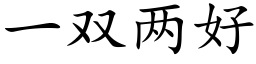 一双两好